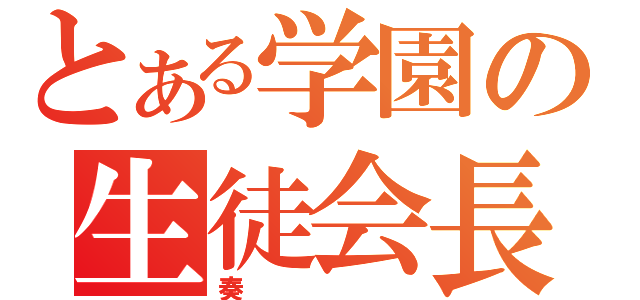 とある学園の
生徒会長
奏